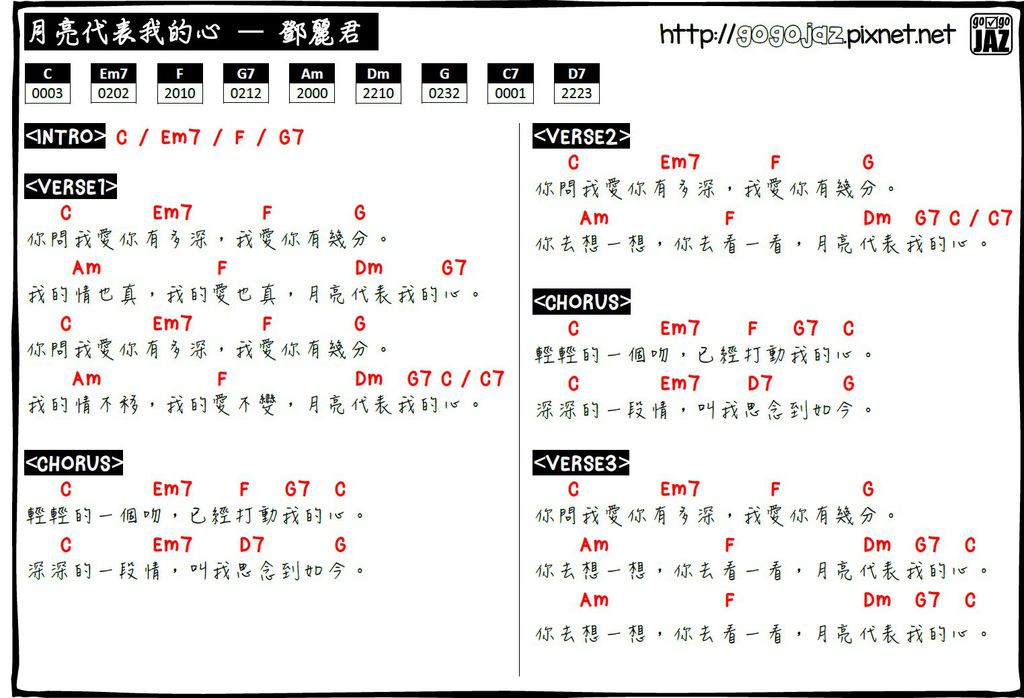 月亮代表我的心 — 鄧麗君

http://gogojaz.pixnet.net

go go JAZ

| C | Em7 | F | G7 | Am | Dm | G | C7 | D7 |
|---|---|---|---|---|---|---|---|---|
| 0003 | 0202 | 2010 | 0212 | 2000 | 2210 | 0232 | 0001 | 2223 |

<INTRO> C / Em7 / F / G7

<VERSE1>
C Em7 F G
你問我愛你有多深，我愛你有幾分。
Am F Dm G7
我的情也真，我的愛也真，月亮代表我的心。
C Em7 F G
你問我愛你有多深，我愛你有幾分。
Am F Dm G7 C / C7
我的情不移，我的愛不變，月亮代表我的心。

<CHORUS>
C Em7 F G7 C
輕輕的一個吻，已經打動我的心。
C Em7 D7 G
深深的一段情，叫我思念到如今。

<VERSE2>
C Em7 F G
你問我愛你有多深，我愛你有幾分。
Am F Dm G7 C / C7
你去想一想，你去看一看，月亮代表我的心。

<CHORUS>
C Em7 F G7 C
輕輕的一個吻，已經打動我的心。
C Em7 D7 G
深深的一段情，叫我思念到如今。

<VERSE3>
C Em7 F G
你問我愛你有多深，我愛你有幾分。
Am F Dm G7 C
你去想一想，你去看一看，月亮代表我的心。
Am F Dm G7 C
你去想一想，你去看一看，月亮代表我的心。